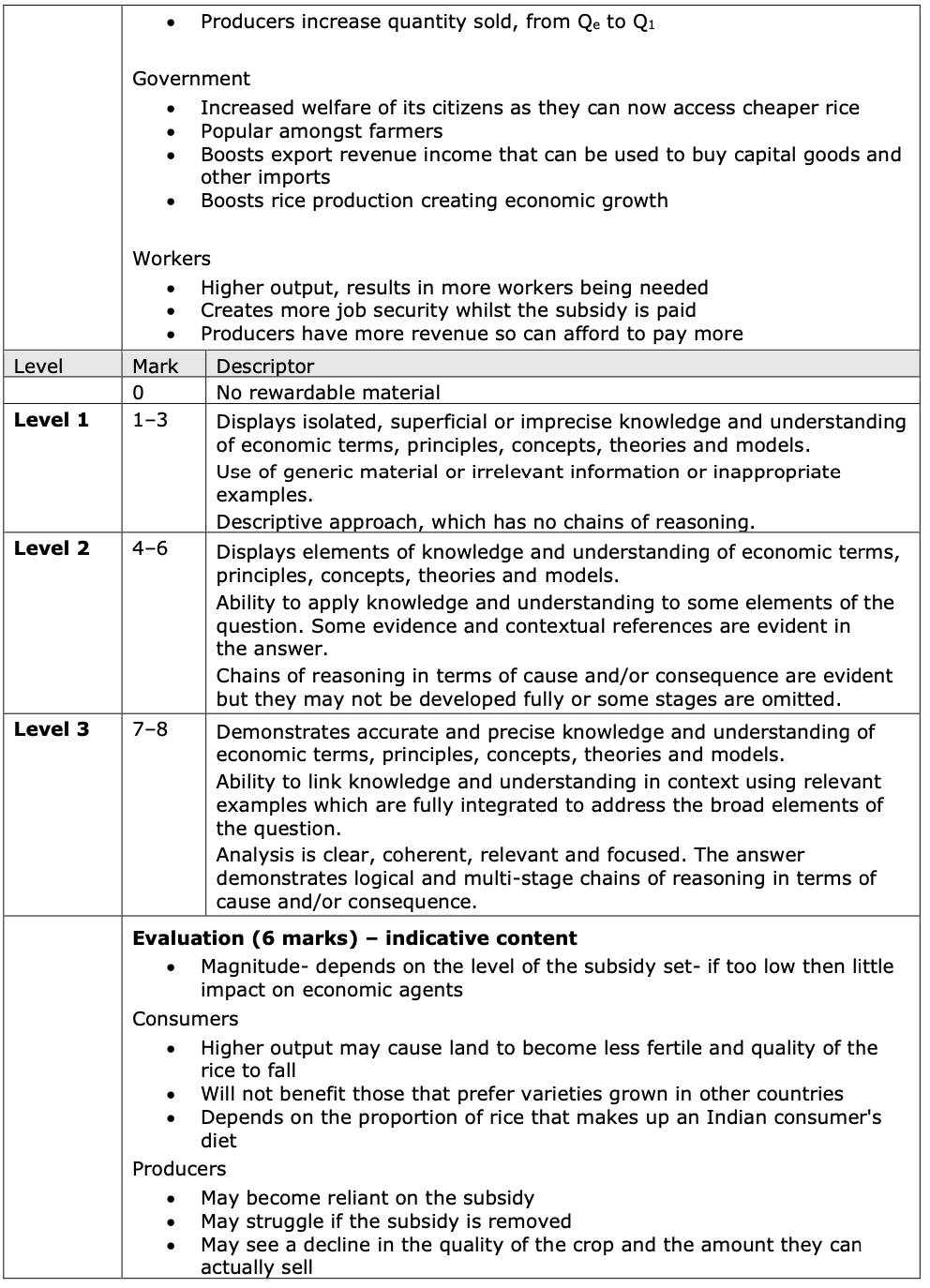 - Producers increase quantity sold, from $Q_e$ to $Q_1$

Government
- Increased welfare of its citizens as they can now access cheaper rice
- Popular amongst farmers
- Boosts export revenue income that can be used to buy capital goods and other imports
- Boosts rice production creating economic growth

Workers
- Higher output, results in more workers being needed
- Creates more job security whilst the subsidy is paid
- Producers have more revenue so can afford to pay more

| Level | Mark | Descriptor |
|---|---|---|
| | 0 | No rewardable material |
| **Level 1** | 1–3 | Displays isolated, superficial or imprecise knowledge and understanding of economic terms, principles, concepts, theories and models. Use of generic material or irrelevant information or inappropriate examples. Descriptive approach, which has no chains of reasoning. |
| **Level 2** | 4–6 | Displays elements of knowledge and understanding of economic terms, principles, concepts, theories and models. Ability to apply knowledge and understanding to some elements of the question. Some evidence and contextual references are evident in the answer. Chains of reasoning in terms of cause and/or consequence are evident but they may not be developed fully or some stages are omitted. |
| **Level 3** | 7–8 | Demonstrates accurate and precise knowledge and understanding of economic terms, principles, concepts, theories and models. Ability to link knowledge and understanding in context using relevant examples which are fully integrated to address the broad elements of the question. Analysis is clear, coherent, relevant and focused. The answer demonstrates logical and multi-stage chains of reasoning in terms of cause and/or consequence. |

**Evaluation (6 marks) – indicative content**
- Magnitude- depends on the level of the subsidy set- if too low then little impact on economic agents

Consumers
- Higher output may cause land to become less fertile and quality of the rice to fall
- Will not benefit those that prefer varieties grown in other countries
- Depends on the proportion of rice that makes up an Indian consumer's diet

Producers
- May become reliant on the subsidy
- May struggle if the subsidy is removed
- May see a decline in the quality of the crop and the amount they can actually sell